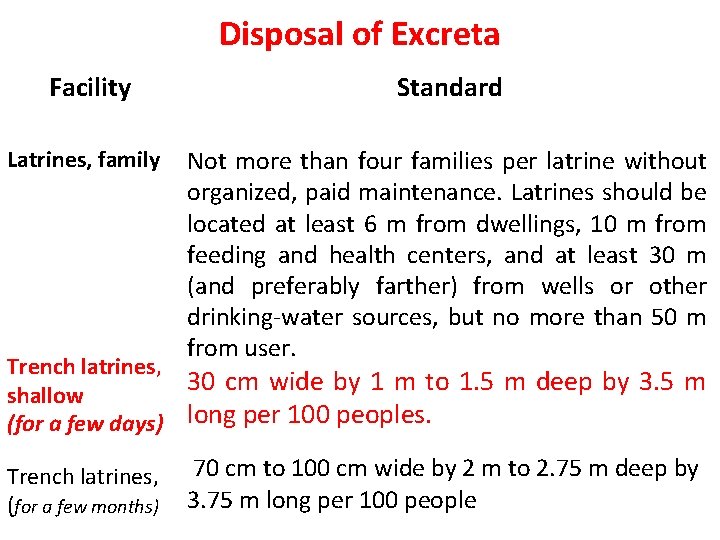 Disposal of Excreta

| Facility | Standard |
|---|---|
| Latrines, family | Not more than four families per latrine without organized, paid maintenance. Latrines should be located at least 6 m from dwellings, 10 m from feeding and health centers, and at least 30 m (and preferably farther) from wells or other drinking-water sources, but no more than 50 m from user. |
| Trench latrines, shallow (for a few days) | 30 cm wide by 1 m to 1.5 m deep by 3.5 m long per 100 peoples. |
| Trench latrines, (for a few months) | 70 cm to 100 cm wide by 2 m to 2.75 m deep by 3.75 m long per 100 people |